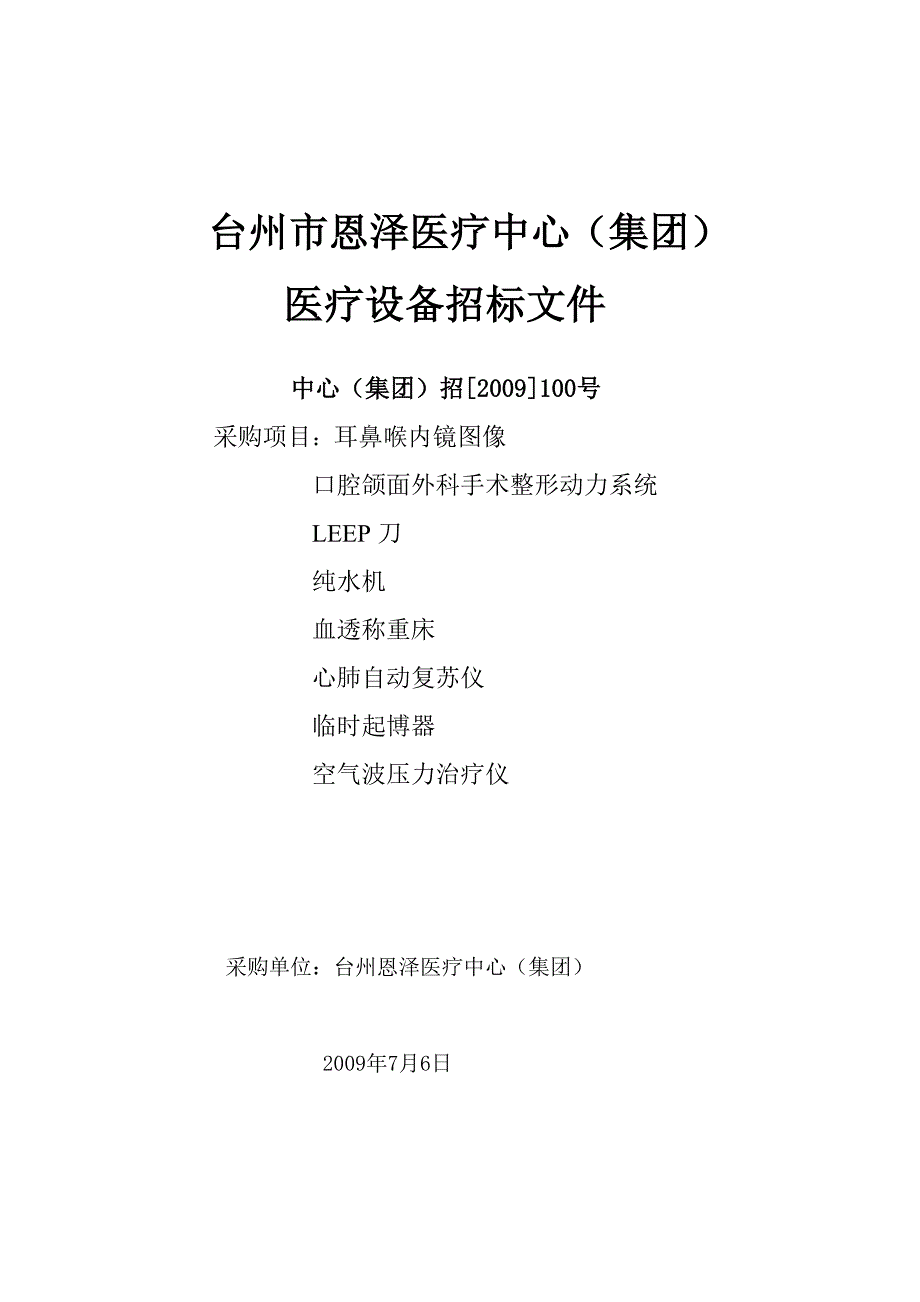 台州市恩泽医疗中心（集团）

医疗设备招标文件

中心（集团）招[2009]100号

采购项目：耳鼻喉内镜图像

口腔颌面外科手术整形动力系统

LEEP 刀

纯水机

血透称重床

心肺自动复苏仪

临时起博器

空气波压力治疗仪

采购单位：台州恩泽医疗中心（集团）

2009年7月6日